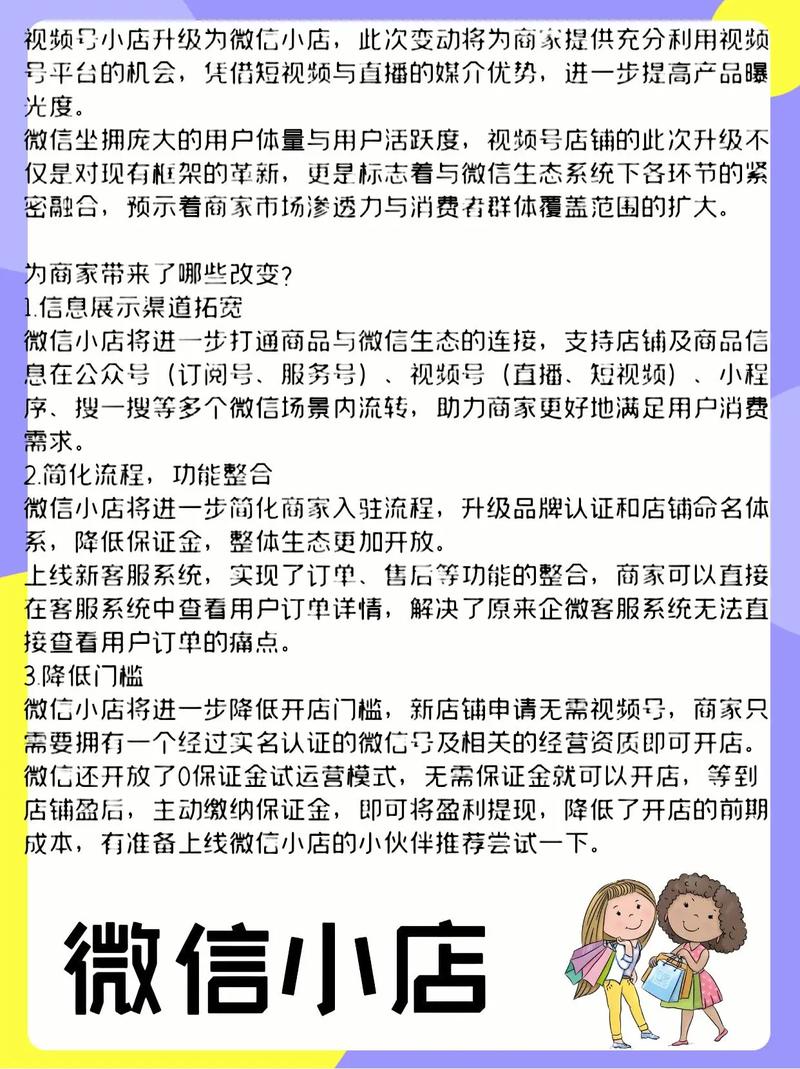 视频号小店升级为微信小店，此次变动将为商家提供充分利用视频号平台的机会，凭借短视频与直播的媒介优势，进一步提高产品曝光度。
微信坐拥庞大的用户体量与用户活跃度，视频号店铺的此次升级不仅是对现有框架的革新，更是标志着与微信生态系统下各环节的紧密融合，预示着商家市场渗透力与消费者群体覆盖范围的扩大。

为商家带来了哪些改变？
1.信息展示渠道拓宽
微信小店将进一步打通商品与微信生态的连接，支持店铺及商品信息在公众号（订阅号、服务号）、视频号（直播、短视频）、小程序、搜一搜等多个微信场景内流转，助力商家更好地满足用户消费需求。
2.简化流程，功能整合
微信小店将进一步简化商家入驻流程，升级品牌认证和店铺命名体系，降低保证金，整体生态更加开放。
上线新客服系统，实现了订单、售后等功能的整合，商家可以直接在客服系统中查看用户订单详情，解决了原来企微客服系统无法直接查看用户订单的痛点。
3.降低门槛
微信小店将进一步降低开店门槛，新店铺申请无需视频号，商家只需要拥有一个经过实名认证的微信号及相关的经营资质即可开店。
微信还开放了0保证金试运营模式，无需保证金就可以开店，等到店铺盈后，主动缴纳保证金，即可将盈利提现，降低了开店的前期成本，有准备上线微信小店的小伙伴推荐尝试一下。

微信小店